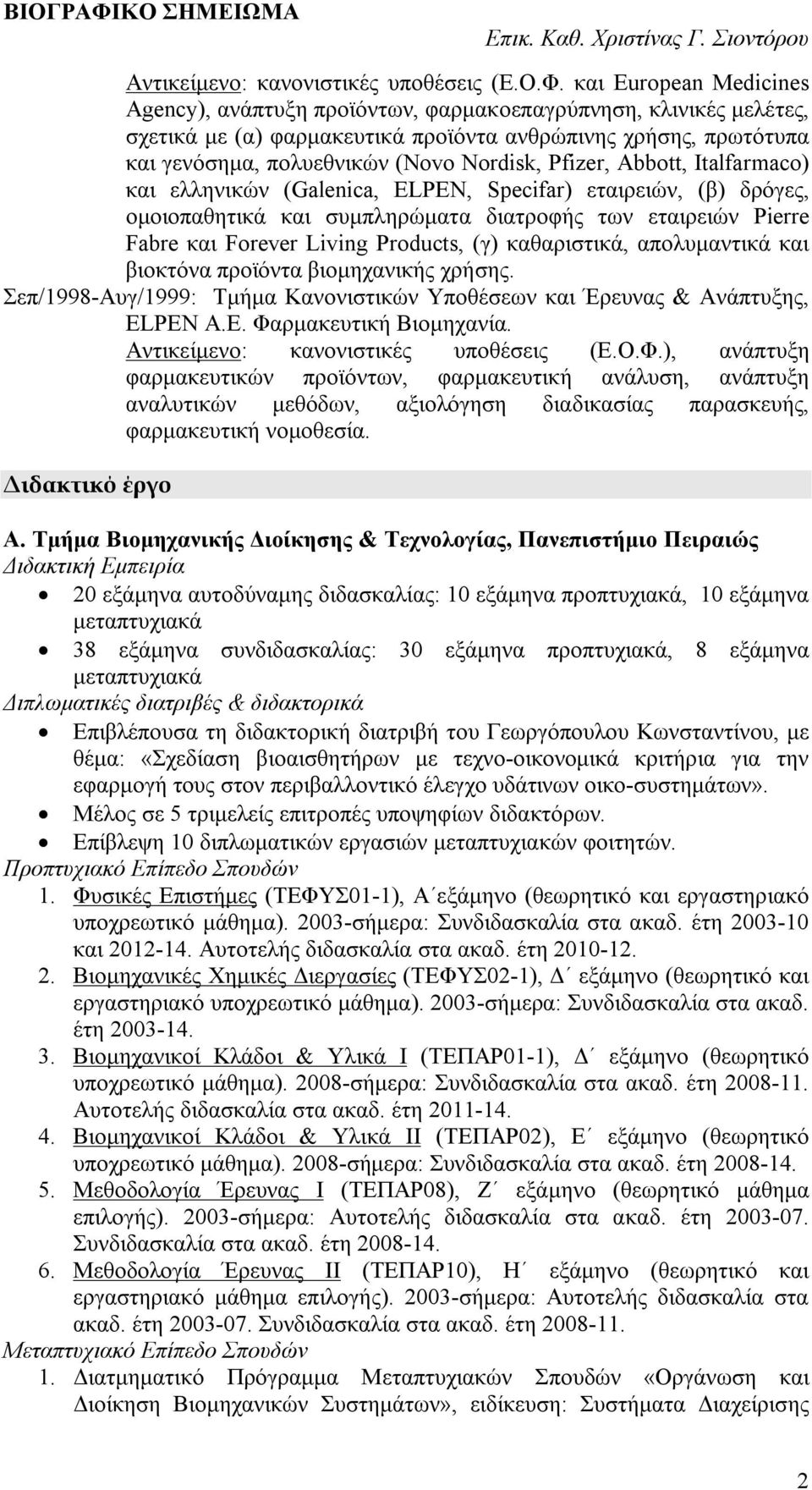 ΒΙΟΓΡΑΦΙΚΟ ΣΗΜΕΙΩΜΑ

Επικ. Καθ. Χριστίνας Γ. Σιοντόρου

Αντικείμενο: κανονιστικές υποθέσεις (Ε.Ο.Φ. και European Medicines Agency), ανάπτυξη προϊόντων, φαρμακοεπαγρύπνηση, κλινικές μελέτες, σχετικά με (α) φαρμακευτικά προϊόντα ανθρώπινης χρήσης, πρωτότυπα και γενόσημα, πολυεθνικών (Novo Nordisk, Pfizer, Abbott, Italfarmaco) και ελληνικών (Galenica, ELPEN, Specifar) εταιρειών, (β) δρόγες, ομοιοπαθητικά και συμπληρώματα διατροφής των εταιρειών Pierre Fabre και Forever Living Products, (γ) καθαριστικά, απολυμαντικά και βιοκτόνα προϊόντα βιομηχανικής χρήσης.

Σεπ/1998-Αυγ/1999: Τμήμα Κανονιστικών Υποθέσεων και Έρευνας & Ανάπτυξης, ELPEN Α.Ε. Φαρμακευτική Βιομηχανία.

Αντικείμενο: κανονιστικές υποθέσεις (Ε.Ο.Φ.), ανάπτυξη φαρμακευτικών προϊόντων, φαρμακευτική ανάλυση, ανάπτυξη αναλυτικών μεθόδων, αξιολόγηση διαδικασίας παρασκευής, φαρμακευτική νομοθεσία.

Διδακτικό έργο

Α. Τμήμα Βιομηχανικής Διοίκησης & Τεχνολογίας, Πανεπιστήμιο Πειραιώς

Διδακτική Εμπειρία

• 20 εξάμηνα αυτοδύναμης διδασκαλίας: 10 εξάμηνα προπτυχιακά, 10 εξάμηνα μεταπτυχιακά
• 38 εξάμηνα συνδιδασκαλίας: 30 εξάμηνα προπτυχιακά, 8 εξάμηνα μεταπτυχιακά

Διπλωματικές διατριβές & διδακτορικά

• Επιβλέπουσα τη διδακτορική διατριβή του Γεωργόπουλου Κωνσταντίνου, με θέμα: «Σχεδίαση βιοαισθητήρων με τεχνο-οικονομικά κριτήρια για την εφαρμογή τους στον περιβαλλοντικό έλεγχο υδάτινων οικο-συστημάτων».
• Μέλος σε 5 τριμελείς επιτροπές υποψηφίων διδακτόρων.
• Επίβλεψη 10 διπλωματικών εργασιών μεταπτυχιακών φοιτητών.

Προπτυχιακό Επίπεδο Σπουδών

1. Φυσικές Επιστήμες (ΤΕΦΥΣ01-1), Α΄εξάμηνο (θεωρητικό και εργαστηριακό υποχρεωτικό μάθημα). 2003-σήμερα: Συνδιδασκαλία στα ακαδ. έτη 2003-10 και 2012-14. Αυτοτελής διδασκαλία στα ακαδ. έτη 2010-12.
2. Βιομηχανικές Χημικές Διεργασίες (ΤΕΦΥΣ02-1), Δ΄ εξάμηνο (θεωρητικό και εργαστηριακό υποχρεωτικό μάθημα). 2003-σήμερα: Συνδιδασκαλία στα ακαδ. έτη 2003-14.
3. Βιομηχανικοί Κλάδοι & Υλικά Ι (ΤΕΠΑΡ01-1), Δ΄ εξάμηνο (θεωρητικό υποχρεωτικό μάθημα). 2008-σήμερα: Συνδιδασκαλία στα ακαδ. έτη 2008-11. Αυτοτελής διδασκαλία στα ακαδ. έτη 2011-14.
4. Βιομηχανικοί Κλάδοι & Υλικά ΙΙ (ΤΕΠΑΡ02), Ε΄ εξάμηνο (θεωρητικό υποχρεωτικό μάθημα). 2008-σήμερα: Συνδιδασκαλία στα ακαδ. έτη 2008-14.
5. Μεθοδολογία Έρευνας Ι (ΤΕΠΑΡ08), Ζ΄ εξάμηνο (θεωρητικό μάθημα επιλογής). 2003-σήμερα: Αυτοτελής διδασκαλία στα ακαδ. έτη 2003-07. Συνδιδασκαλία στα ακαδ. έτη 2008-14.
6. Μεθοδολογία Έρευνας ΙΙ (ΤΕΠΑΡ10), Η΄ εξάμηνο (θεωρητικό και εργαστηριακό μάθημα επιλογής). 2003-σήμερα: Αυτοτελής διδασκαλία στα ακαδ. έτη 2003-07. Συνδιδασκαλία στα ακαδ. έτη 2008-11.

Μεταπτυχιακό Επίπεδο Σπουδών

1. Διατμηματικό Πρόγραμμα Μεταπτυχιακών Σπουδών «Οργάνωση και Διοίκηση Βιομηχανικών Συστημάτων», ειδίκευση: Συστήματα Διαχείρισης

2